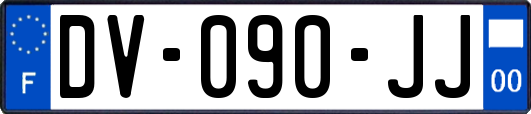 F
DV-090-JJ
00